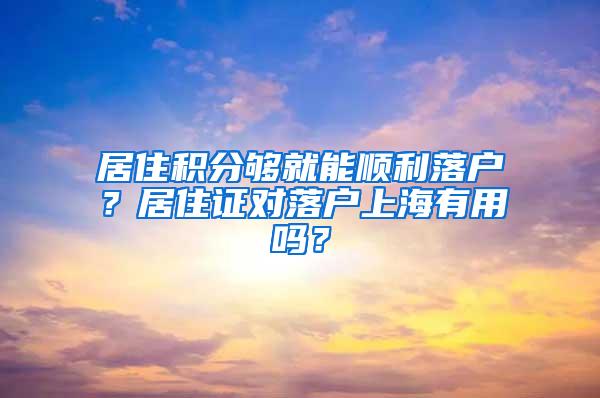 居住积分够就能顺利落户？居住证对落户上海有用吗？